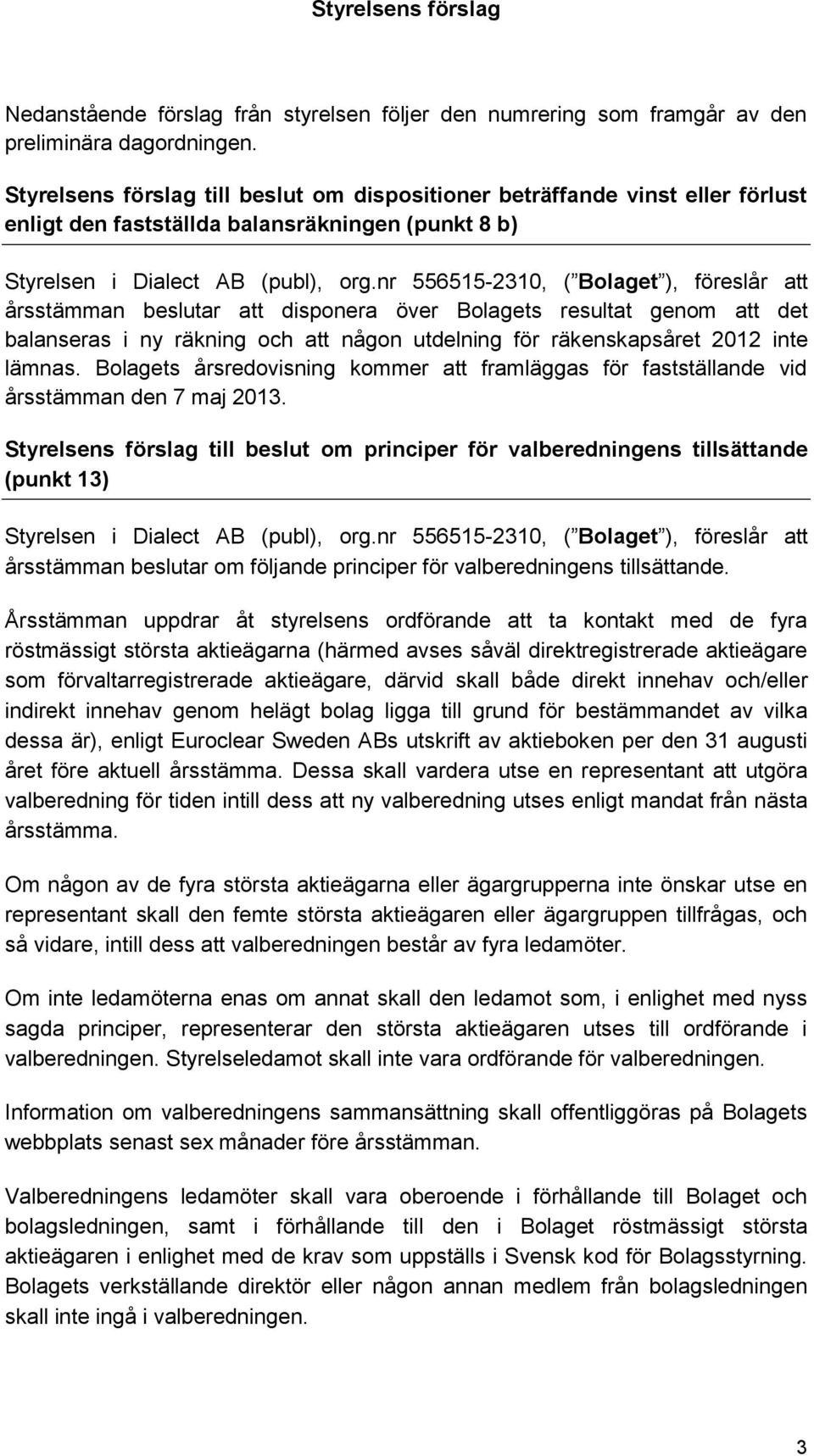 Styrelsens förslag

Nedanstående förslag från styrelsen följer den numrering som framgår av den preliminära dagordningen.

Styrelsens förslag till beslut om dispositioner beträffande vinst eller förlust enligt den fastställda balansräkningen (punkt 8 b)

Styrelsen i Dialect AB (publ), org.nr 556515-2310, ( Bolaget ), föreslår att årsstämman beslutar att disponera över Bolagets resultat genom att det balanseras i ny räkning och att någon utdelning för räkenskapsåret 2012 inte lämnas. Bolagets årsredovisning kommer att framläggas för fastställande vid årsstämman den 7 maj 2013.

Styrelsens förslag till beslut om principer för valberedningens tillsättande (punkt 13)

Styrelsen i Dialect AB (publ), org.nr 556515-2310, ( Bolaget ), föreslår att årsstämman beslutar om följande principer för valberedningens tillsättande.

Årsstämman uppdrar åt styrelsens ordförande att ta kontakt med de fyra röstmässigt största aktieägarna (härmed avses såväl direktregistrerade aktieägare som förvaltarregistrerade aktieägare, därvid skall både direkt innehav och/eller indirekt innehav genom helägt bolag ligga till grund för bestämmandet av vilka dessa är), enligt Euroclear Sweden ABs utskrift av aktieboken per den 31 augusti året före aktuell årsstämma. Dessa skall vardera utse en representant att utgöra valberedning för tiden intill dess att ny valberedning utses enligt mandat från nästa årsstämma.

Om någon av de fyra största aktieägarna eller ägargrupperna inte önskar utse en representant skall den femte största aktieägaren eller ägargruppen tillfrågas, och så vidare, intill dess att valberedningen består av fyra ledamöter.

Om inte ledamöterna enas om annat skall den ledamot som, i enlighet med nyss sagda principer, representerar den största aktieägaren utses till ordförande i valberedningen. Styrelseledamot skall inte vara ordförande för valberedningen.

Information om valberedningens sammansättning skall offentliggöras på Bolagets webbplats senast sex månader före årsstämman.

Valberedningens ledamöter skall vara oberoende i förhållande till Bolaget och bolagsledningen, samt i förhållande till den i Bolaget röstmässigt största aktieägaren i enlighet med de krav som uppställs i Svensk kod för Bolagsstyrning. Bolagets verkställande direktör eller någon annan medlem från bolagsledningen skall inte ingå i valberedningen.

3